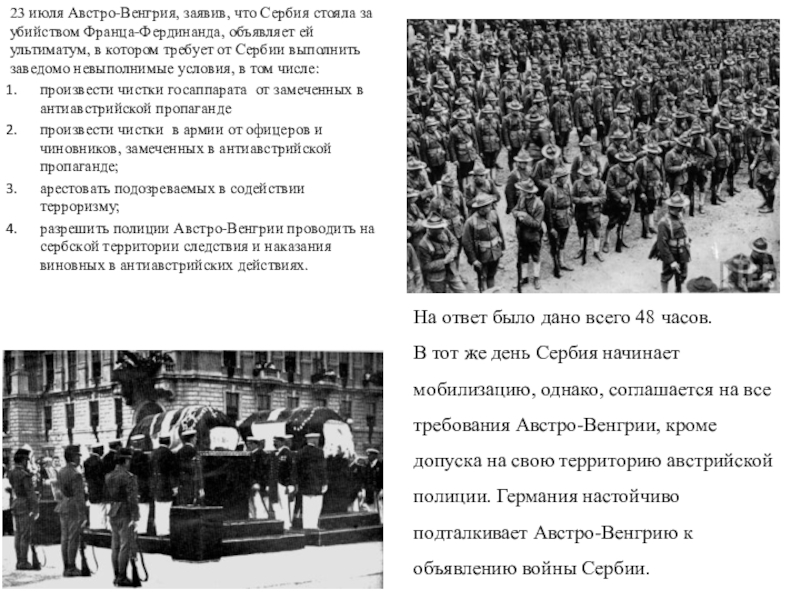 23 июля Австро-Венгрия, заявив, что Сербия стояла за убийством Франца-Фердинанда, объявляет ей ультиматум, в котором требует от Сербии выполнить заведомо невыполнимые условия, в том числе:

1. произвести чистки госаппарата от замеченных в антиавстрийской пропаганде
2. произвести чистки в армии от офицеров и чиновников, замеченных в антиавстрийской пропаганде;
3. арестовать подозреваемых в содействии терроризму;
4. разрешить полиции Австро-Венгрии проводить на сербской территории следствия и наказания виновных в антиавстрийских действиях.

На ответ было дано всего 48 часов.
В тот же день Сербия начинает мобилизацию, однако, соглашается на все требования Австро-Венгрии, кроме допуска на свою территорию австрийской полиции. Германия настойчиво подталкивает Австро-Венгрию к объявлению войны Сербии.